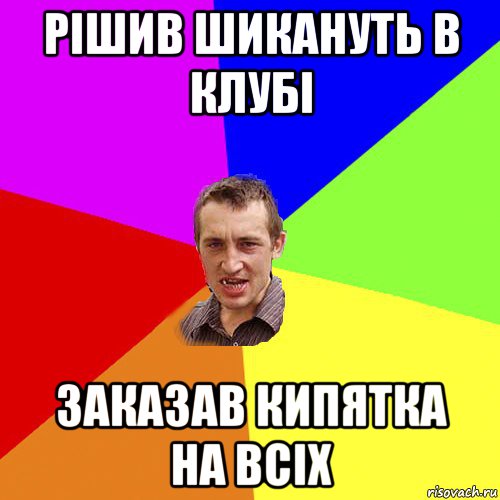 РІШИВ ШИКАНУТЬ В КЛУБІ

ЗАКАЗАВ КИПЯТКА НА ВСІХ

risovach.ru